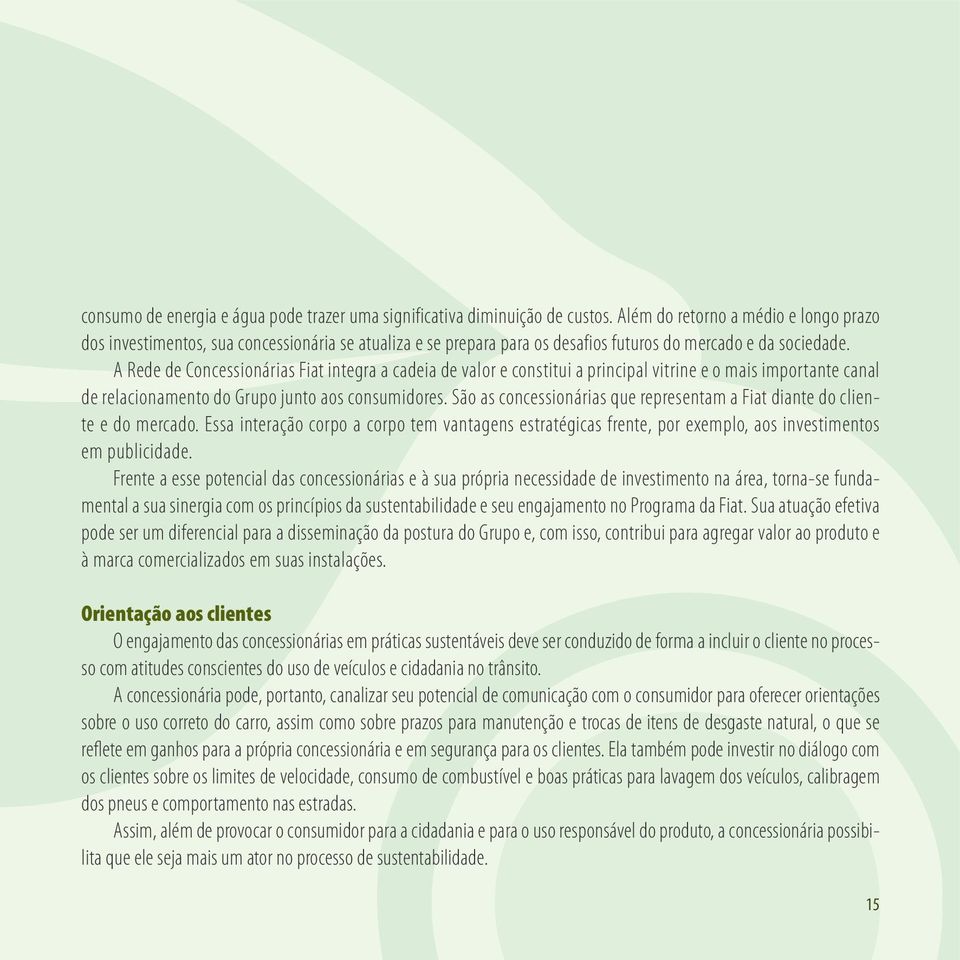 consumo de energia e água pode trazer uma significativa diminuição de custos. Além do retorno a médio e longo prazo dos investimentos, sua concessionária se atualiza e se prepara para os desafios futuros do mercado e da sociedade.

A Rede de Concessionárias Fiat integra a cadeia de valor e constitui a principal vitrine e o mais importante canal de relacionamento do Grupo junto aos consumidores. São as concessionárias que representam a Fiat diante do cliente e do mercado. Essa interação corpo a corpo tem vantagens estratégicas frente, por exemplo, aos investimentos em publicidade.

Frente a esse potencial das concessionárias e à sua própria necessidade de investimento na área, torna-se fundamental a sua sinergia com os princípios da sustentabilidade e seu engajamento no Programa da Fiat. Sua atuação efetiva pode ser um diferencial para a disseminação da postura do Grupo e, com isso, contribui para agregar valor ao produto e à marca comercializados em suas instalações.

Orientação aos clientes

O engajamento das concessionárias em práticas sustentáveis deve ser conduzido de forma a incluir o cliente no processo com atitudes conscientes do uso de veículos e cidadania no trânsito.

A concessionária pode, portanto, canalizar seu potencial de comunicação com o consumidor para oferecer orientações sobre o uso correto do carro, assim como sobre prazos para manutenção e trocas de itens de desgaste natural, o que se reflete em ganhos para a própria concessionária e em segurança para os clientes. Ela também pode investir no diálogo com os clientes sobre os limites de velocidade, consumo de combustível e boas práticas para lavagem dos veículos, calibragem dos pneus e comportamento nas estradas.

Assim, além de provocar o consumidor para a cidadania e para o uso responsável do produto, a concessionária possibilita que ele seja mais um ator no processo de sustentabilidade.

15